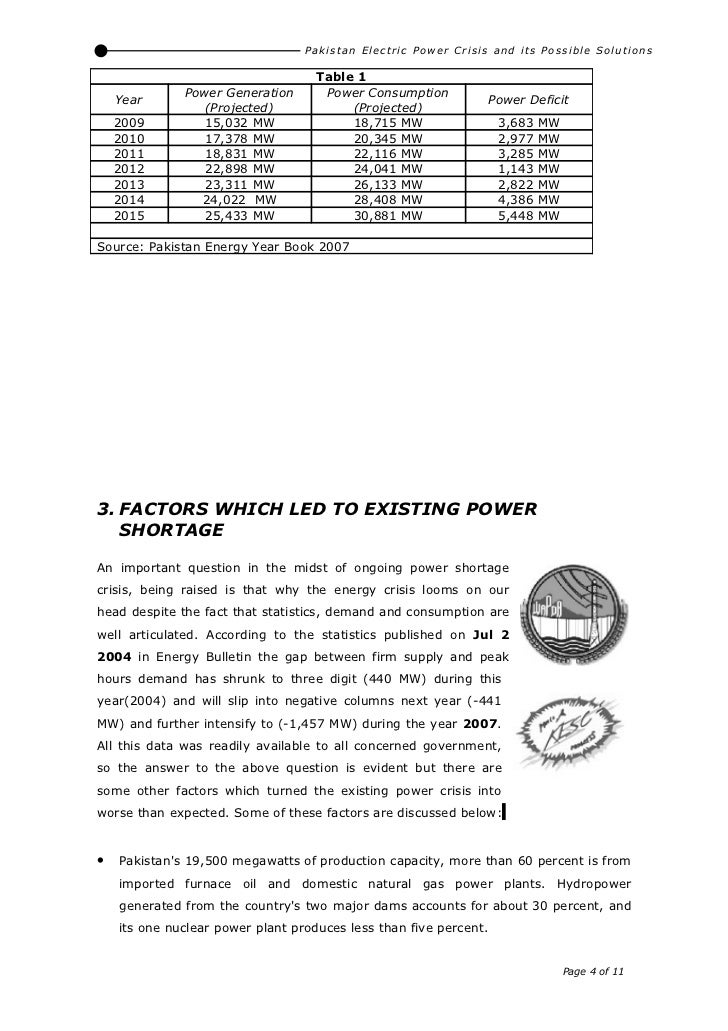 Pakistan Electric Power Crisis and its Possible Solutions

Table 1

| Year | Power Generation (Projected) | Power Consumption (Projected) | Power Deficit |
|---|---|---|---|
| 2009 | 15,032 MW | 18,715 MW | 3,683 MW |
| 2010 | 17,378 MW | 20,345 MW | 2,977 MW |
| 2011 | 18,831 MW | 22,116 MW | 3,285 MW |
| 2012 | 22,898 MW | 24,041 MW | 1,143 MW |
| 2013 | 23,311 MW | 26,133 MW | 2,822 MW |
| 2014 | 24,022 MW | 28,408 MW | 4,386 MW |
| 2015 | 25,433 MW | 30,881 MW | 5,448 MW |

Source: Pakistan Energy Year Book 2007

3. FACTORS WHICH LED TO EXISTING POWER SHORTAGE

An important question in the midst of ongoing power shortage crisis, being raised is that why the energy crisis looms on our head despite the fact that statistics, demand and consumption are well articulated. According to the statistics published on Jul 2 2004 in Energy Bulletin the gap between firm supply and peak hours demand has shrunk to three digit (440 MW) during this year(2004) and will slip into negative columns next year (-441 MW) and further intensify to (-1,457 MW) during the year 2007. All this data was readily available to all concerned government, so the answer to the above question is evident but there are some other factors which turned the existing power crisis into worse than expected. Some of these factors are discussed below:

WAPDA

KESC

• Pakistan's 19,500 megawatts of production capacity, more than 60 percent is from imported furnace oil and domestic natural gas power plants. Hydropower generated from the country's two major dams accounts for about 30 percent, and its one nuclear power plant produces less than five percent.

Page 4 of 11